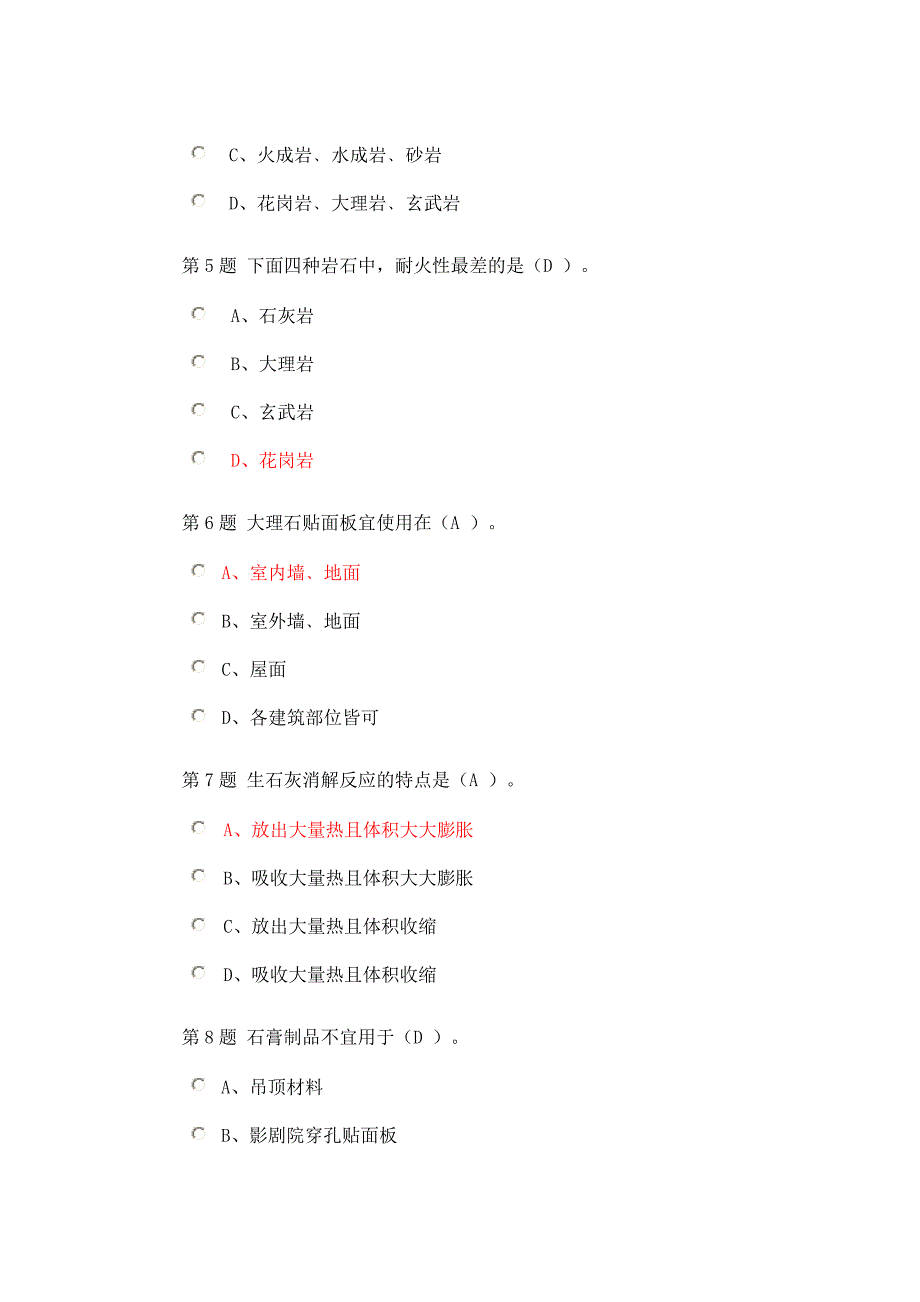 C、火成岩、水成岩、砂岩

D、花岗岩、大理岩、玄武岩

第 5 题 下面四种岩石中，耐火性最差的是（D ）。

A、石灰岩

B、大理岩

C、玄武岩

D、花岗岩

第 6 题 大理石贴面板宜使用在（A ）。

A、室内墙、地面

B、室外墙、地面

C、屋面

D、各建筑部位皆可

第 7 题 生石灰消解反应的特点是（A ）。

A、放出大量热且体积大大膨胀

B、吸收大量热且体积大大膨胀

C、放出大量热且体积收缩

D、吸收大量热且体积收缩

第 8 题 石膏制品不宜用于（D ）。

A、吊顶材料

B、影剧院穿孔贴面板